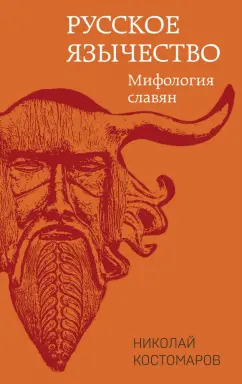 РУССКОЕ ЯЗЫЧЕСТВО

Мифология славян

НИКОЛАЙ КОСТОМАРОВ